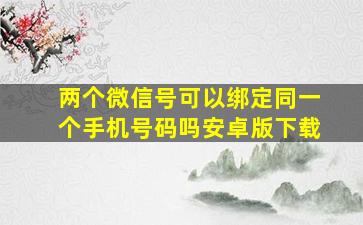 两个微信号可以绑定同一个手机号码吗安卓版下载